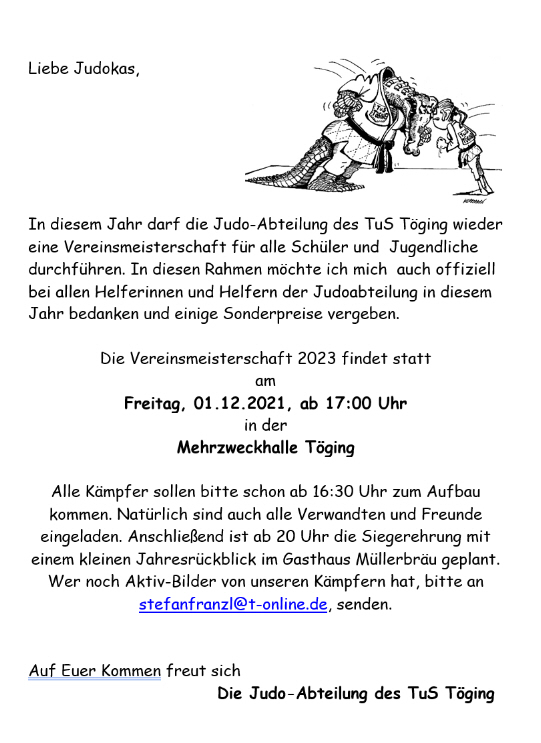 Liebe Judokas,

In diesem Jahr darf die Judo-Abteilung des TuS Töging wieder eine Vereinsmeisterschaft für alle Schüler und Jugendliche durchführen. In diesen Rahmen möchte ich mich auch offiziell bei allen Helferinnen und Helfern der Judoabteilung in diesem Jahr bedanken und einige Sonderpreise vergeben.

Die Vereinsmeisterschaft 2023 findet statt
am
Freitag, 01.12.2021, ab 17:00 Uhr
in der
Mehrzweckhalle Töging

Alle Kämpfer sollen bitte schon ab 16:30 Uhr zum Aufbau kommen. Natürlich sind auch alle Verwandten und Freunde eingeladen. Anschließend ist ab 20 Uhr die Siegerehrung mit einem kleinen Jahresrückblick im Gasthaus Müllerbräu geplant. Wer noch Aktiv-Bilder von unseren Kämpfern hat, bitte an stefanfranzl@t-online.de, senden.

Auf Euer Kommen freut sich
Die Judo-Abteilung des TuS Töging